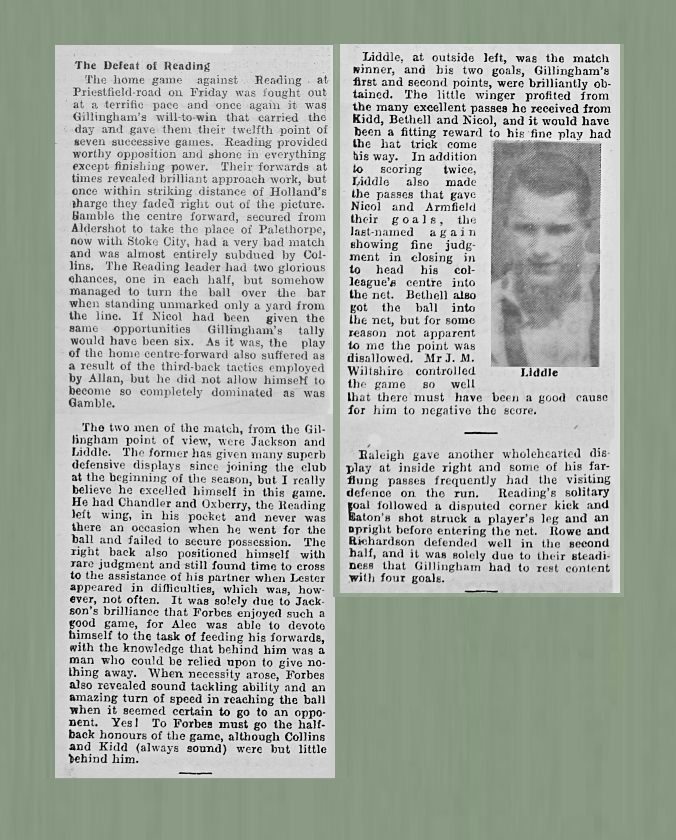 The Defeat of Reading

The home game against Reading at Priestfield-road on Friday was fought out at a terrific pace and once again it was Gillingham's will-to-win that carried the day and gave them their twelfth point of seven successive games. Reading provided worthy opposition and shone in everything except finishing power. Their forwards at times revealed brilliant approach work, but once within striking distance of Holland's charge they faded right out of the picture. Gamble the centre forward, secured from Aldershot to take the place of Palethorpe, now with Stoke City, had a very bad match and was almost entirely subdued by Collins. The Reading leader had two glorious chances, one in each half, but somehow managed to turn the ball over the bar when standing unmarked only a yard from the line. If Nicol had been given the same opportunities Gillingham's tally would have been six. As it was, the play of the home centre-forward also suffered as a result of the third-back tactics employed by Allan, but he did not allow himself to become so completely dominated as was Gamble.

The two men of the match, from the Gillingham point of view, were Jackson and Liddle. The former has given many superb defensive displays since joining the club at the beginning of the season, but I really believe he excelled himself in this game. He had Chandler and Oxberry, the Reading left wing, in his pocket and never was there an occasion when he went for the ball and failed to secure possession. The right back also positioned himself with rare judgment and still found time to cross to the assistance of his partner when Lester appeared in difficulties, which was, however, not often. It was solely due to Jackson's brilliance that Forbes enjoyed such a good game, for Alec was able to devote himself to the task of feeding his forwards, with the knowledge that behind him was a man who could be relied upon to give nothing away. When necessity arose, Forbes also revealed sound tackling ability and an amazing turn of speed in reaching the ball when it seemed certain to go to an opponent. Yes! To Forbes must go the half-back honours of the game, although Collins and Kidd (always sound) were but little behind him.

Liddle, at outside left, was the match winner, and his two goals, Gillingham's first and second points, were brilliantly obtained. The little winger profited from the many excellent passes he received from Kidd, Bethell and Nicol, and it would have been a fitting reward to his fine play had the hat trick come his way. In addition to scoring twice, Liddle also made the passes that gave Nicol and Armfield their goals, the last-named again showing fine judgment in closing in to head his colleague's centre into the net. Bethell also got the ball into the net, but for some reason not apparent to me the point was disallowed. Mr J. M. Wiltshire controlled the game so well that there must have been a good cause for him to negative the score.

Liddle

Raleigh gave another wholehearted display at inside right and some of his far-flung passes frequently had the visiting defence on the run. Reading's solitary goal followed a disputed corner kick and Eaton's shot struck a player's leg and an upright before entering the net. Rowe and Richardson defended well in the second half, and it was solely due to their steadiness that Gillingham had to rest content with four goals.